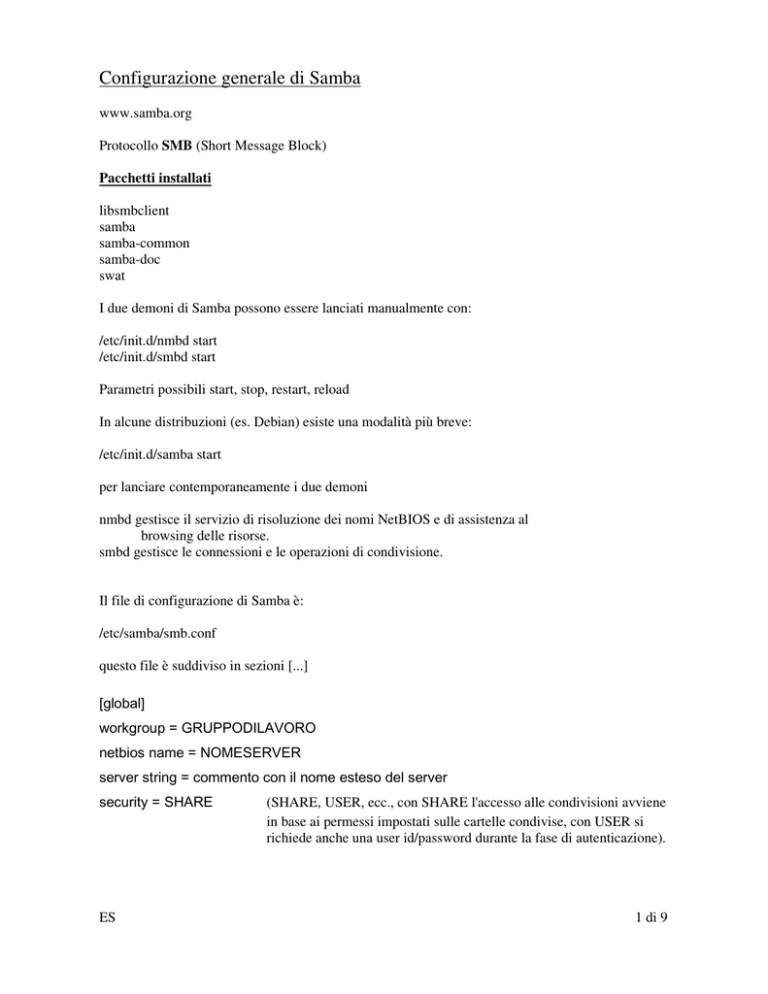 Configurazione generale di Samba

www.samba.org

Protocollo SMB (Short Message Block)

Pacchetti installati

libsmbclient
samba
samba-common
samba-doc
swat

I due demoni di Samba possono essere lanciati manualmente con:

/etc/init.d/nmbd start
/etc/init.d/smbd start

Parametri possibili start, stop, restart, reload

In alcune distribuzioni (es. Debian) esiste una modalità più breve:

/etc/init.d/samba start

per lanciare contemporaneamente i due demoni

nmbd gestisce il servizio di risoluzione dei nomi NetBIOS e di assistenza al browsing delle risorse.
smbd gestisce le connessioni e le operazioni di condivisione.

Il file di configurazione di Samba è:

/etc/samba/smb.conf

questo file è suddiviso in sezioni [...]

[global]
workgroup = GRUPPODILAVORO
netbios name = NOMESERVER
server string = commento con il nome esteso del server
security = SHARE (SHARE, USER, ecc., con SHARE l'accesso alle condivisioni avviene in base ai permessi impostati sulle cartelle condivise, con USER si richiede anche una user id/password durante la fase di autenticazione).

ES

1 di 9